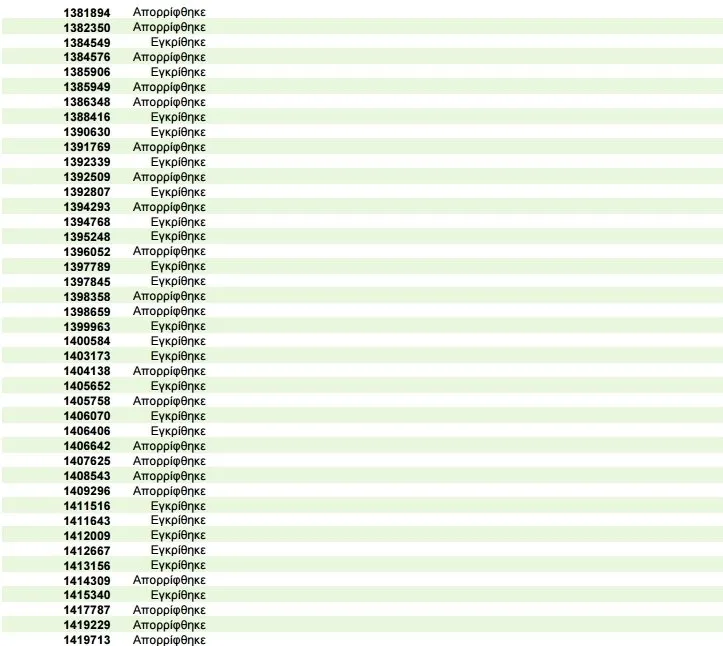 | | |
|---|---|
| 1381894 | Απορρίφθηκε |
| 1382350 | Απορρίφθηκε |
| 1384549 | Εγκρίθηκε |
| 1384576 | Απορρίφθηκε |
| 1385906 | Εγκρίθηκε |
| 1385949 | Απορρίφθηκε |
| 1386348 | Απορρίφθηκε |
| 1388416 | Εγκρίθηκε |
| 1390630 | Εγκρίθηκε |
| 1391769 | Απορρίφθηκε |
| 1392339 | Εγκρίθηκε |
| 1392509 | Απορρίφθηκε |
| 1392807 | Εγκρίθηκε |
| 1394293 | Απορρίφθηκε |
| 1394768 | Εγκρίθηκε |
| 1395248 | Εγκρίθηκε |
| 1396052 | Απορρίφθηκε |
| 1397789 | Εγκρίθηκε |
| 1397845 | Εγκρίθηκε |
| 1398358 | Απορρίφθηκε |
| 1398659 | Απορρίφθηκε |
| 1399963 | Εγκρίθηκε |
| 1400584 | Εγκρίθηκε |
| 1403173 | Εγκρίθηκε |
| 1404138 | Απορρίφθηκε |
| 1405652 | Εγκρίθηκε |
| 1405758 | Απορρίφθηκε |
| 1406070 | Εγκρίθηκε |
| 1406406 | Εγκρίθηκε |
| 1406642 | Απορρίφθηκε |
| 1407625 | Απορρίφθηκε |
| 1408543 | Απορρίφθηκε |
| 1409296 | Απορρίφθηκε |
| 1411516 | Εγκρίθηκε |
| 1411643 | Εγκρίθηκε |
| 1412009 | Εγκρίθηκε |
| 1412667 | Εγκρίθηκε |
| 1413156 | Εγκρίθηκε |
| 1414309 | Απορρίφθηκε |
| 1415340 | Εγκρίθηκε |
| 1417787 | Απορρίφθηκε |
| 1419229 | Απορρίφθηκε |
| 1419713 | Απορρίφθηκε |